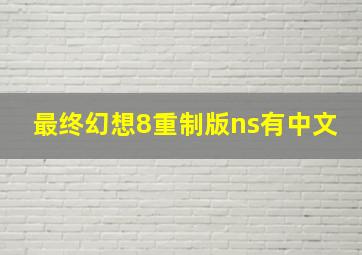 最终幻想8重制版ns有中文